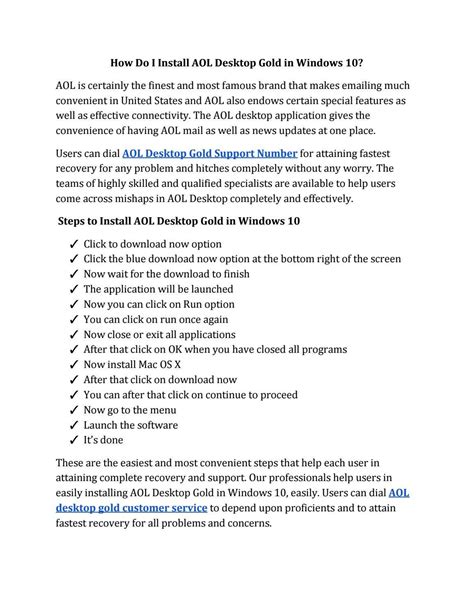 How Do I Install AOL Desktop Gold in Windows 10?

AOL is certainly the finest and most famous brand that makes emailing much convenient in United States and AOL also endows certain special features as well as effective connectivity. The AOL desktop application gives the convenience of having AOL mail as well as news updates at one place.

Users can dial AOL Desktop Gold Support Number for attaining fastest recovery for any problem and hitches completely without any worry. The teams of highly skilled and qualified specialists are available to help users come across mishaps in AOL Desktop completely and effectively.

Steps to Install AOL Desktop Gold in Windows 10

✓ Click to download now option
✓ Click the blue download now option at the bottom right of the screen
✓ Now wait for the download to finish
✓ The application will be launched
✓ Now you can click on Run option
✓ You can click on run once again
✓ Now close or exit all applications
✓ After that click on OK when you have closed all programs
✓ Now install Mac OS X
✓ After that click on download now
✓ You can after that click on continue to proceed
✓ Now go to the menu
✓ Launch the software
✓ It's done

These are the easiest and most convenient steps that help each user in attaining complete recovery and support. Our professionals help users in easily installing AOL Desktop Gold in Windows 10, easily. Users can dial AOL desktop gold customer service to depend upon proficients and to attain fastest recovery for all problems and concerns.